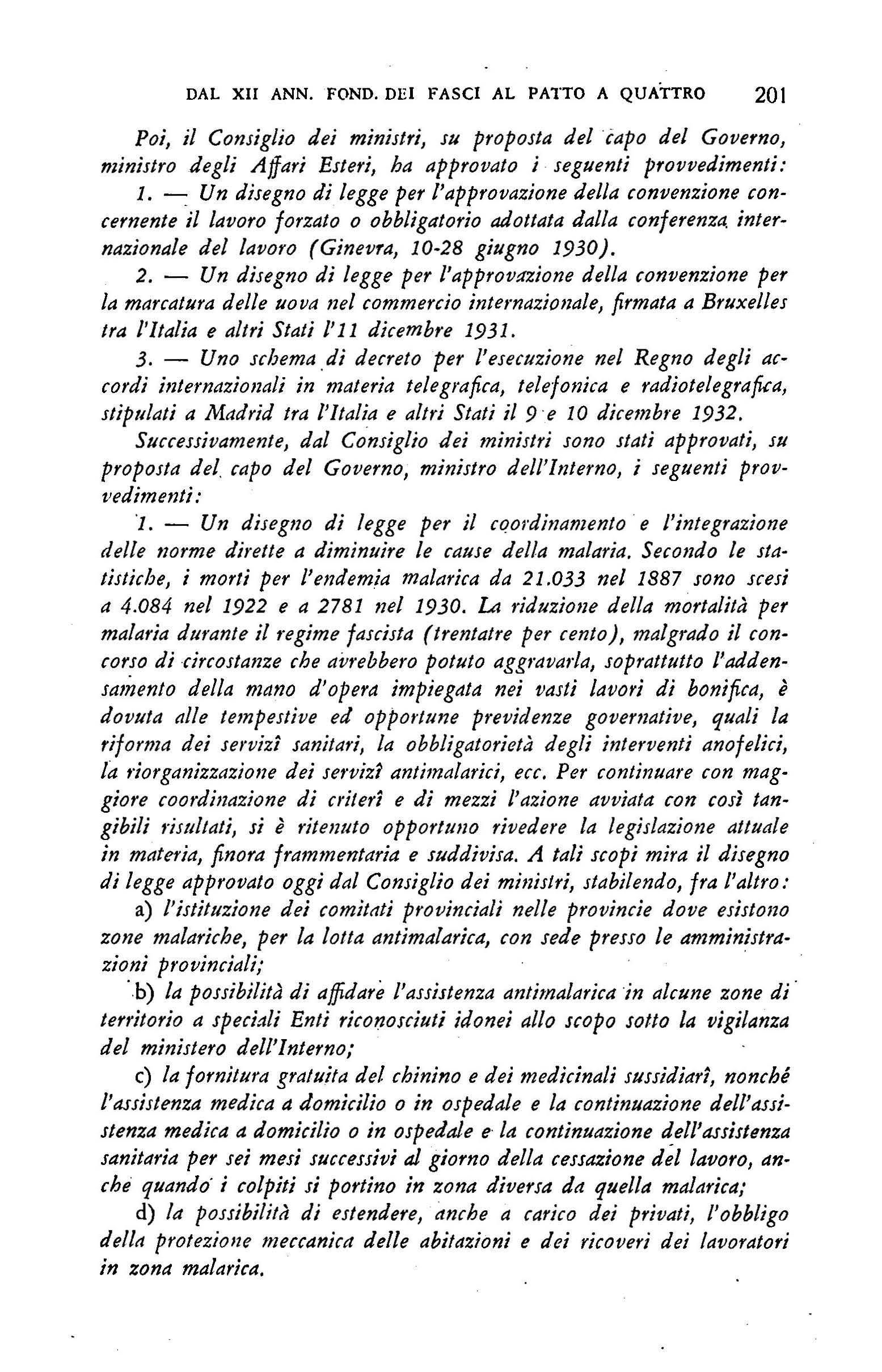 DAL XII ANN. FOND. DEI FASCI AL PATTO A QUATTRO 201

Poi, il Consiglio dei ministri, su proposta del capo del Governo, ministro degli Affari Esteri, ha approvato i seguenti provvedimenti:

1. — Un disegno di legge per l'approvazione della convenzione concernente il lavoro forzato o obbligatorio adottata dalla conferenza internazionale del lavoro (Ginevra, 10-28 giugno 1930).

2. — Un disegno di legge per l'approvazione della convenzione per la marcatura delle uova nel commercio internazionale, firmata a Bruxelles tra l'Italia e altri Stati l'11 dicembre 1931.

3. — Uno schema di decreto per l'esecuzione nel Regno degli accordi internazionali in materia telegrafica, telefonica e radiotelegrafica, stipulati a Madrid tra l'Italia e altri Stati il 9 e 10 dicembre 1932.

Successivamente, dal Consiglio dei ministri sono stati approvati, su proposta del capo del Governo, ministro dell'Interno, i seguenti provvedimenti:

1. — Un disegno di legge per il coordinamento e l'integrazione delle norme dirette a diminuire le cause della malaria. Secondo le statistiche, i morti per l'endemia malarica da 21.033 nel 1887 sono scesi a 4.084 nel 1922 e a 2781 nel 1930. La riduzione della mortalità per malaria durante il regime fascista (trentatre per cento), malgrado il concorso di circostanze che avrebbero potuto aggravarla, soprattutto l'addensamento della mano d'opera impiegata nei vasti lavori di bonifica, è dovuta alle tempestive ed opportune previdenze governative, quali la riforma dei servizî sanitari, la obbligatorietà degli interventi anofelici, la riorganizzazione dei servizî antimalarici, ecc. Per continuare con maggiore coordinazione di criterî e di mezzi l'azione avviata con così tangibili risultati, si è ritenuto opportuno rivedere la legislazione attuale in materia, finora frammentaria e suddivisa. A tali scopi mira il disegno di legge approvato oggi dal Consiglio dei ministri, stabilendo, fra l'altro:

a) l'istituzione dei comitati provinciali nelle provincie dove esistono zone malariche, per la lotta antimalarica, con sede presso le amministrazioni provinciali;

b) la possibilità di affidare l'assistenza antimalarica in alcune zone di territorio a speciali Enti riconosciuti idonei allo scopo sotto la vigilanza del ministero dell'Interno;

c) la fornitura gratuita del chinino e dei medicinali sussidiarî, nonché l'assistenza medica a domicilio o in ospedale e la continuazione dell'assistenza medica a domicilio o in ospedale e la continuazione dell'assistenza sanitaria per sei mesi successivi al giorno della cessazione del lavoro, anche quando i colpiti si portino in zona diversa da quella malarica;

d) la possibilità di estendere, anche a carico dei privati, l'obbligo della protezione meccanica delle abitazioni e dei ricoveri dei lavoratori in zona malarica.